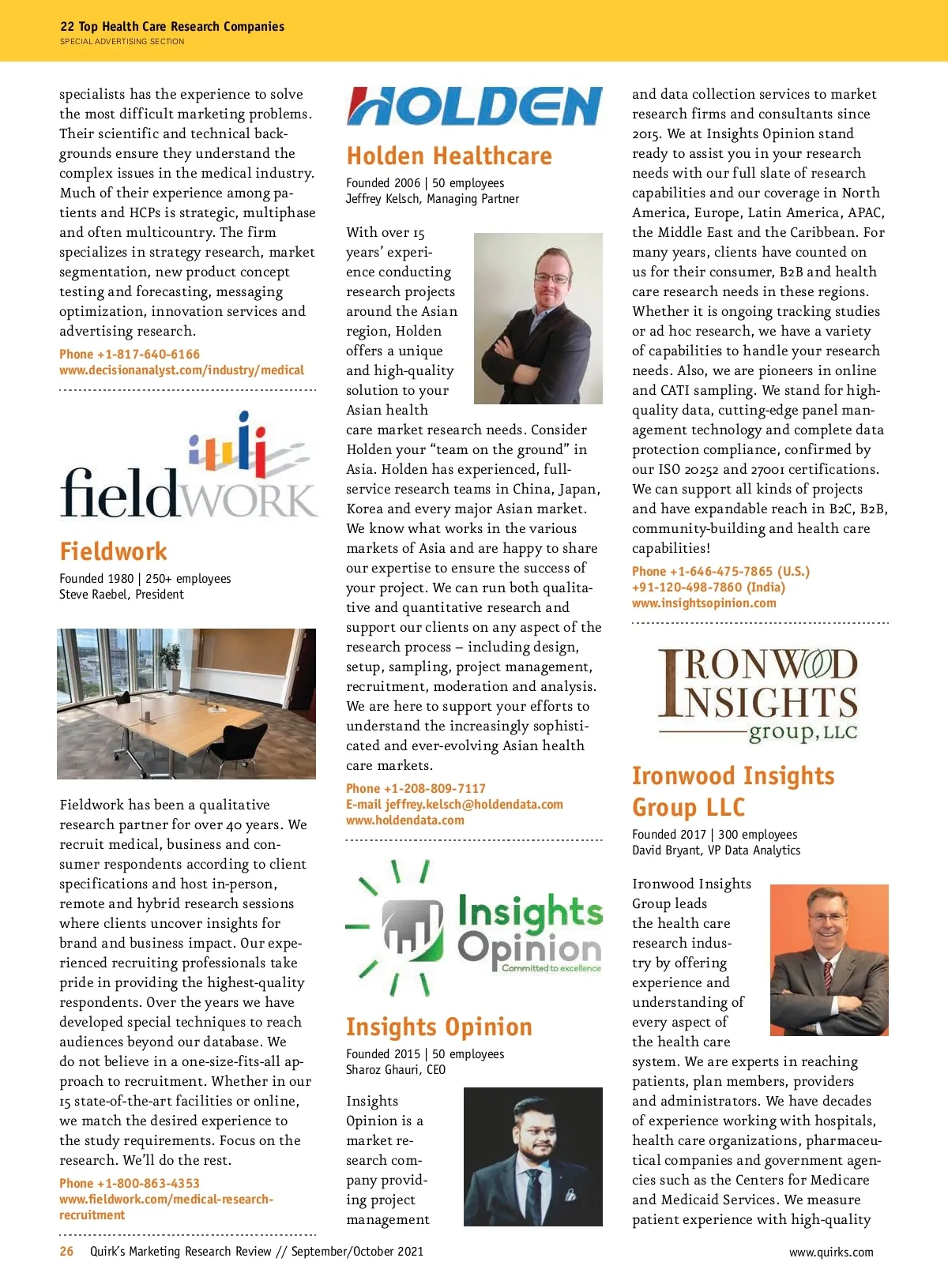 22 Top Health Care Research Companies
SPECIAL ADVERTISING SECTION

specialists has the experience to solve the most difficult marketing problems. Their scientific and technical backgrounds ensure they understand the complex issues in the medical industry. Much of their experience among patients and HCPs is strategic, multiphase and often multicountry. The firm specializes in strategy research, market segmentation, new product concept testing and forecasting, messaging optimization, innovation services and advertising research.

Phone +1-817-640-6166
www.decisionanalyst.com/industry/medical

fieldWORK

Fieldwork

Founded 1980 | 250+ employees
Steve Raebel, President

Fieldwork has been a qualitative research partner for over 40 years. We recruit medical, business and consumer respondents according to client specifications and host in-person, remote and hybrid research sessions where clients uncover insights for brand and business impact. Our experienced recruiting professionals take pride in providing the highest-quality respondents. Over the years we have developed special techniques to reach audiences beyond our database. We do not believe in a one-size-fits-all approach to recruitment. Whether in our 15 state-of-the-art facilities or online, we match the desired experience to the study requirements. Focus on the research. We'll do the rest.

Phone +1-800-863-4353
www.fieldwork.com/medical-research-recruitment

HOLDEN

Holden Healthcare

Founded 2006 | 50 employees
Jeffrey Kelsch, Managing Partner

With over 15 years' experience conducting research projects around the Asian region, Holden offers a unique and high-quality solution to your Asian health care market research needs. Consider Holden your "team on the ground" in Asia. Holden has experienced, full-service research teams in China, Japan, Korea and every major Asian market. We know what works in the various markets of Asia and are happy to share our expertise to ensure the success of your project. We can run both qualitative and quantitative research and support our clients on any aspect of the research process – including design, setup, sampling, project management, recruitment, moderation and analysis. We are here to support your efforts to understand the increasingly sophisticated and ever-evolving Asian health care markets.

Phone +1-208-809-7117
E-mail jeffrey.kelsch@holdendata.com
www.holdendata.com

Insights Opinion
Committed to excellence

Insights Opinion

Founded 2015 | 50 employees
Sharoz Ghauri, CEO

Insights Opinion is a market research company providing project management

and data collection services to market research firms and consultants since 2015. We at Insights Opinion stand ready to assist you in your research needs with our full slate of research capabilities and our coverage in North America, Europe, Latin America, APAC, the Middle East and the Caribbean. For many years, clients have counted on us for their consumer, B2B and health care research needs in these regions. Whether it is ongoing tracking studies or ad hoc research, we have a variety of capabilities to handle your research needs. Also, we are pioneers in online and CATI sampling. We stand for high-quality data, cutting-edge panel management technology and complete data protection compliance, confirmed by our ISO 20252 and 27001 certifications. We can support all kinds of projects and have expandable reach in B2C, B2B, community-building and health care capabilities!

Phone +1-646-475-7865 (U.S.)
+91-120-498-7860 (India)
www.insightsopinion.com

IRONWOOD INSIGHTS group, LLC

Ironwood Insights Group LLC

Founded 2017 | 300 employees
David Bryant, VP Data Analytics

Ironwood Insights Group leads the health care research industry by offering experience and understanding of every aspect of the health care system. We are experts in reaching patients, plan members, providers and administrators. We have decades of experience working with hospitals, health care organizations, pharmaceutical companies and government agencies such as the Centers for Medicare and Medicaid Services. We measure patient experience with high-quality

26 Quirk's Marketing Research Review // September/October 2021
www.quirks.com